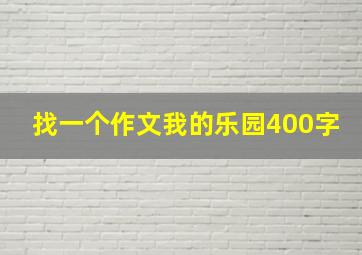 找一个作文我的乐园400字